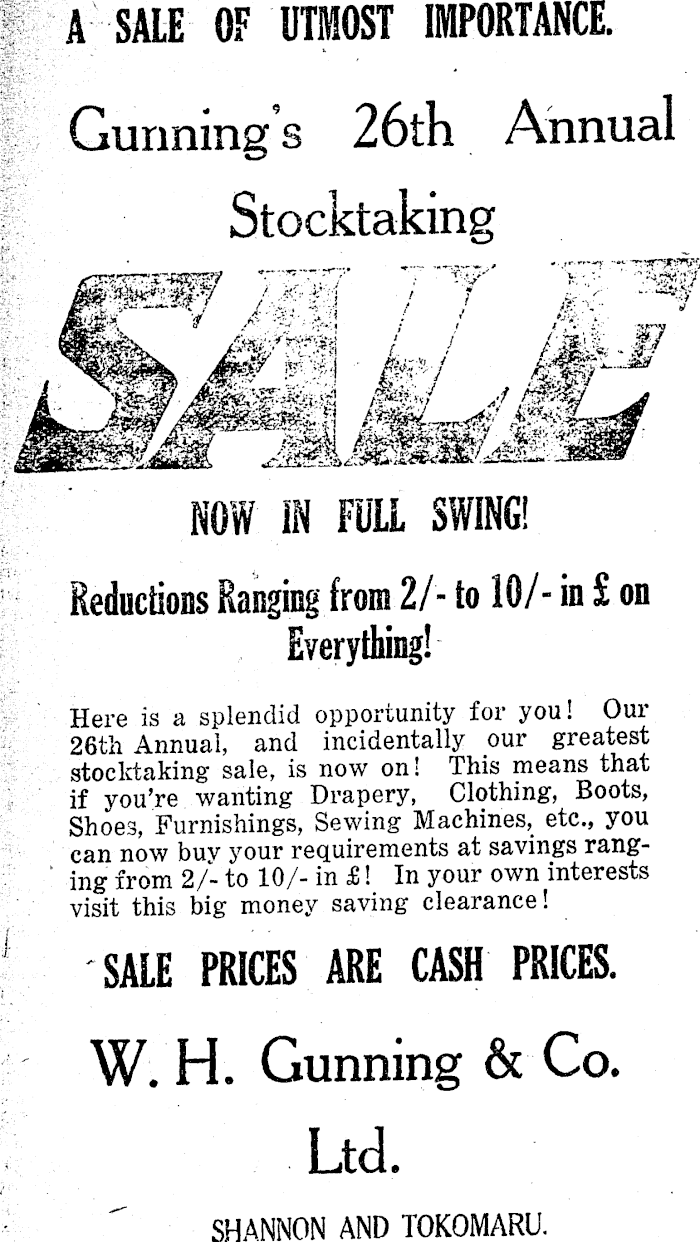 A SALE OF UTMOST IMPORTANCE.

Gunning's 26th Annual Stocktaking

SALE

NOW IN FULL SWING!

Reductions Ranging from 2/- to 10/- in £ on Everything!

Here is a splendid opportunity for you! Our 26th Annual, and incidentally our greatest stocktaking sale, is now on! This means that if you're wanting Drapery, Clothing, Boots, Shoes, Furnishings, Sewing Machines, etc., you can now buy your requirements at savings ranging from 2/- to 10/- in £! In your own interests visit this big money saving clearance!

SALE PRICES ARE CASH PRICES.

W. H. Gunning & Co. Ltd.

SHANNON AND TOKOMARU.